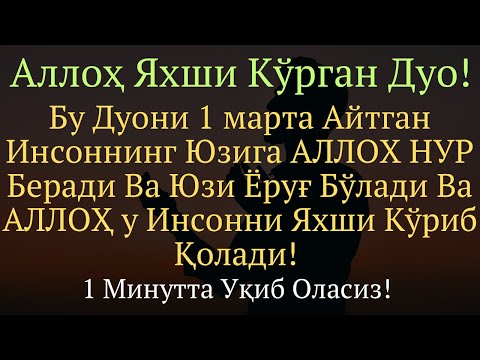 Аллоҳ Яхши Кўрган Дуо!

Бу Дуони 1 марта Айтган Инсоннинг Юзига АЛЛОХ НУР Беради Ва Юзи Ёруғ Бўлади Ва АЛЛОҲ у Инсонни Яхши Кўриб Қолади!

1 Минутта Уқиб Оласиз!